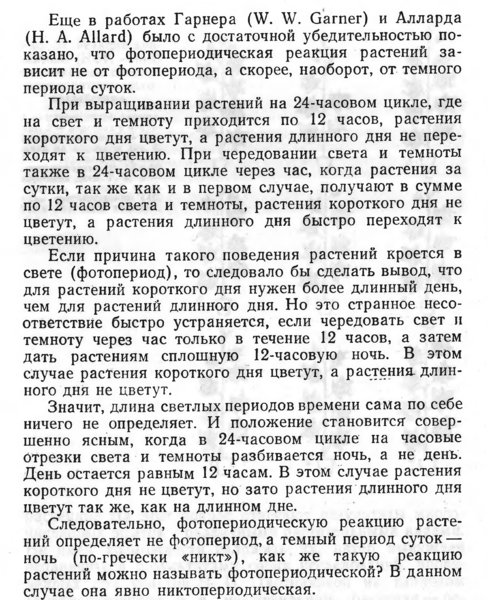 Еще в работах Гарнера (W. W. Garner) и Алларда (H. A. Allard) было с достаточной убедительностью показано, что фотопериодическая реакция растений зависит не от фотопериода, а скорее, наоборот, от темного периода суток.

При выращивании растений на 24-часовом цикле, где на свет и темноту приходится по 12 часов, растения короткого дня цветут, а растения длинного дня не переходят к цветению. При чередовании света и темноты также в 24-часовом цикле через час, когда растения за сутки, так же как и в первом случае, получают в сумме по 12 часов света и темноты, растения короткого дня не цветут, а растения длинного дня быстро переходят к цветению.

Если причина такого поведения растений кроется в свете (фотопериод), то следовало бы сделать вывод, что для растений короткого дня нужен более длинный день, чем для растений длинного дня. Но это странное несоответствие быстро устраняется, если чередовать свет и темноту через час только в течение 12 часов, а затем дать растениям сплошную 12-часовую ночь. В этом случае растения короткого дня цветут, а растения длинного дня не цветут.

Значит, длина светлых периодов времени сама по себе ничего не определяет. И положение становится совершенно ясным, когда в 24-часовом цикле на часовые отрезки света и темноты разбивается ночь, а не день. День остается равным 12 часам. В этом случае растения короткого дня не цветут, но зато растения длинного дня цветут так же, как на длинном дне.

Следовательно, фотопериодическую реакцию растений определяет не фотопериод, а темный период суток — ночь (по-гречески «никт»), как же такую реакцию растений можно называть фотопериодической? В данном случае она явно никтопериодическая.